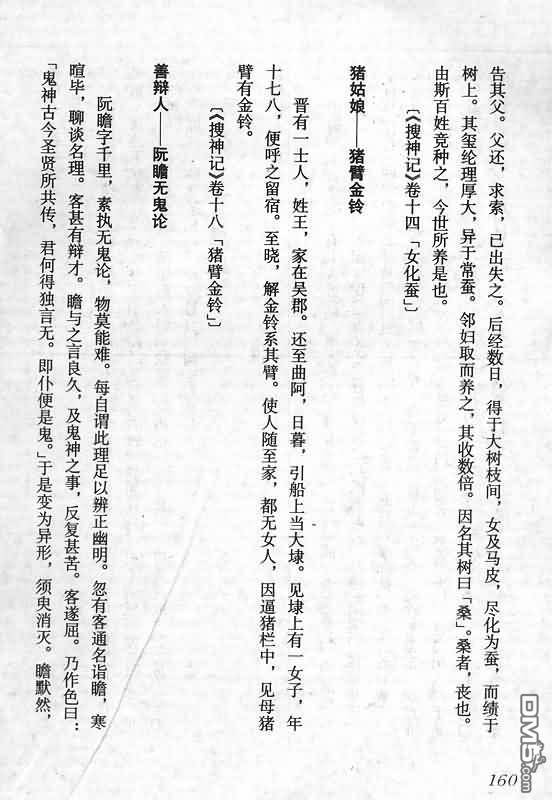 告其父。父还，求索，已出失之。后经数日，得于大树枝间，女及马皮，尽化为蚕，而绩于树上。其茧纶理厚大，异于常蚕。邻妇取而养之，其收数倍。因名其树曰「桑」。桑者，丧也。由斯百姓竞种之，今世所养是也。

《搜神记》卷十四「女化蚕」

猪姑娘——猪臂金铃

晋有一士人，姓王，家在吴郡。还至曲阿，日暮，引船上当大埭。见埭上有一女子，年十七八，便呼之留宿。至晓，解金铃系其臂。使人随至家，都无女人，因逼猪栏中，见母猪臂有金铃。

《搜神记》卷十八「猪臂金铃」

善辩人——阮瞻无鬼论

阮瞻字千里，素执无鬼论，物莫能难。每自谓此理足以辨正幽明。忽有客通名诣瞻，寒暄毕，聊谈名理。客甚有辩才。瞻与之言良久，及鬼神之事，反复甚苦。客遂屈。乃作色曰：「鬼神古今圣贤所共传，君何得独言无。即仆便是鬼。」于是变为异形，须臾消灭。瞻默然，

160

DM5.com